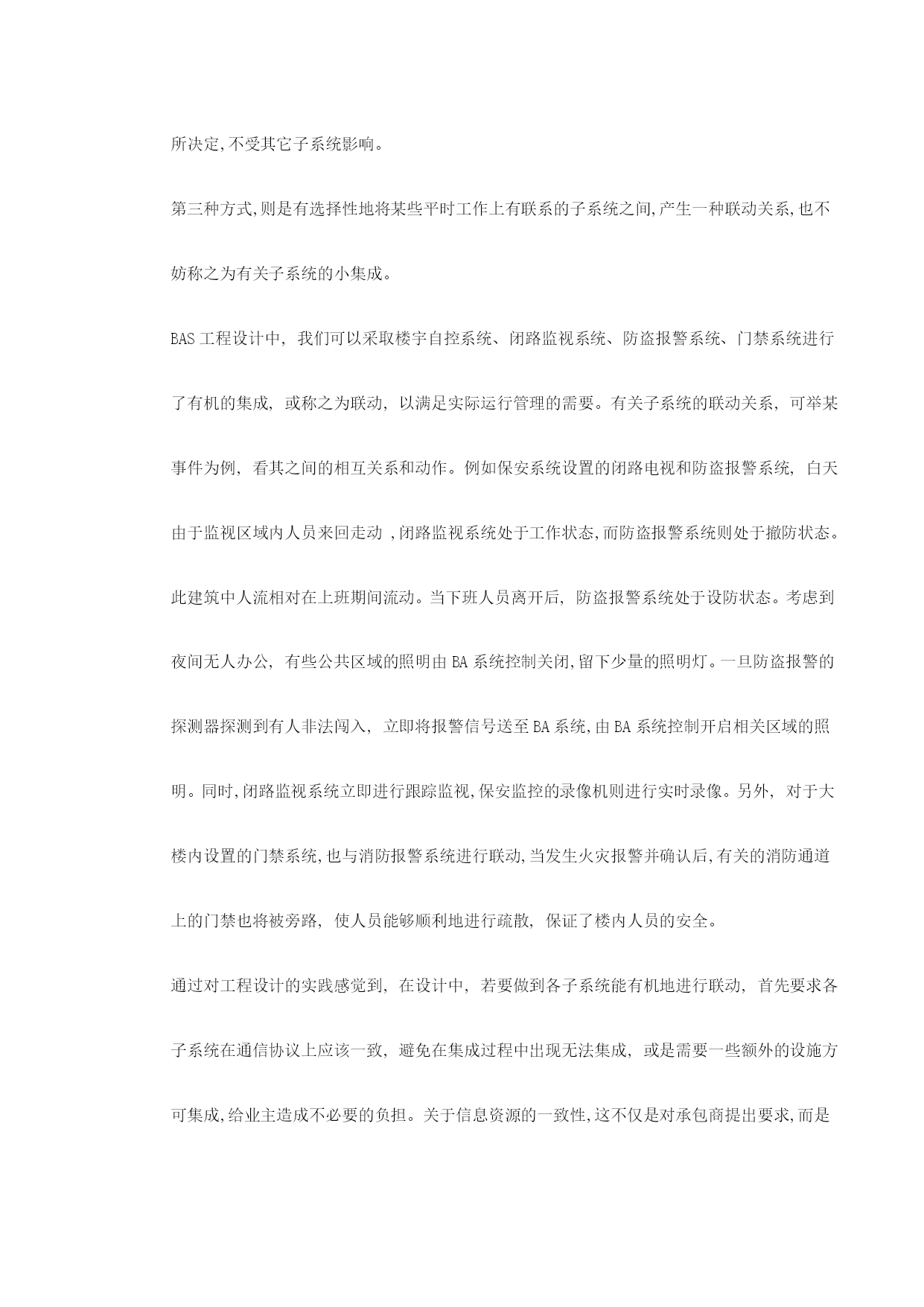 所决定,不受其它子系统影响。

第三种方式,则是有选择性地将某些平时工作上有联系的子系统之间,产生一种联动关系,也不妨称之为有关子系统的小集成。

BAS 工程设计中, 我们可以采取楼宇自控系统、闭路监视系统、防盗报警系统、门禁系统进行了有机的集成, 或称之为联动, 以满足实际运行管理的需要。有关子系统的联动关系, 可举某事件为例, 看其之间的相互关系和动作。例如保安系统设置的闭路电视和防盗报警系统, 白天由于监视区域内人员来回走动 ,闭路监视系统处于工作状态,而防盗报警系统则处于撤防状态。此建筑中人流相对在上班期间流动。当下班人员离开后, 防盗报警系统处于设防状态。考虑到夜间无人办公, 有些公共区域的照明由 BA 系统控制关闭,留下少量的照明灯。一旦防盗报警的探测器探测到有人非法闯入, 立即将报警信号送至 BA 系统,由 BA 系统控制开启相关区域的照明。同时,闭路监视系统立即进行跟踪监视,保安监控的录像机则进行实时录像。另外, 对于大楼内设置的门禁系统,也与消防报警系统进行联动,当发生火灾报警并确认后,有关的消防通道上的门禁也将被旁路, 使人员能够顺利地进行疏散, 保证了楼内人员的安全。

通过对工程设计的实践感觉到, 在设计中, 若要做到各子系统能有机地进行联动, 首先要求各子系统在通信协议上应该一致, 避免在集成过程中出现无法集成, 或是需要一些额外的设施方可集成,给业主造成不必要的负担。关于信息资源的一致性,这不仅是对承包商提出要求,而是